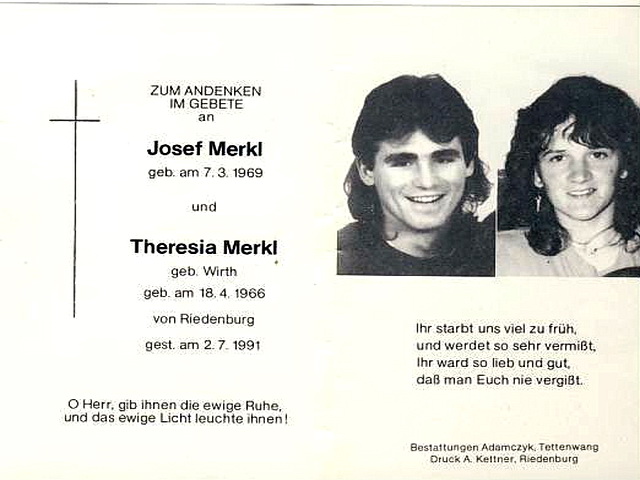 ZUM ANDENKEN
IM GEBETE
an

Josef Merkl
geb. am 7. 3. 1969

und

Theresia Merkl
geb. Wirth
geb. am 18. 4. 1966
von Riedenburg
gest. am 2. 7. 1991

O Herr, gib ihnen die ewige Ruhe,
und das ewige Licht leuchte ihnen!

Ihr starbt uns viel zu früh,
und werdet so sehr vermißt,
Ihr ward so lieb und gut,
daß man Euch nie vergißt.

Bestattungen Adamczyk, Tettenwang
Druck A. Kettner, Riedenburg